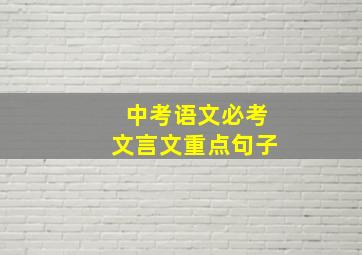 中考语文必考
文言文重点句子